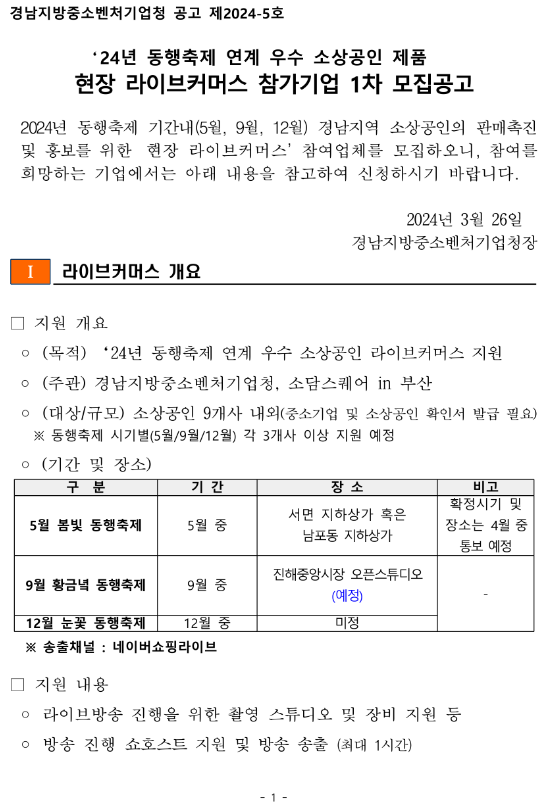 경남지방중소벤처기업청 공고 제2024-5호

‘24년 동행축제 연계 우수 소상공인 제품
현장 라이브커머스 참가기업 1차 모집공고

2024년 동행축제 기간내(5월, 9월, 12월) 경남지역 소상공인의 판매촉진 및 홍보를 위한 현장 라이브커머스’ 참여업체를 모집하오니, 참여를 희망하는 기업에서는 아래 내용을 참고하여 신청하시기 바랍니다.

2024년 3월 26일
경남지방중소벤처기업청장

I 라이브커머스 개요

□ 지원 개요
○ (목적) ‘24년 동행축제 연계 우수 소상공인 라이브커머스 지원
○ (주관) 경남지방중소벤처기업청, 소담스퀘어 in 부산
○ (대상/규모) 소상공인 9개사 내외(중소기업 및 소상공인 확인서 발급 필요)
※ 동행축제 시기별(5월/9월/12월) 각 3개사 이상 지원 예정
○ (기간 및 장소)

| 구 분 | 기 간 | 장 소 | 비고 |
|---|---|---|---|
| 5월 봄빛 동행축제 | 5월 중 | 서면 지하상가 혹은 남포동 지하상가 | 확정시기 및 장소는 4월 중 통보 예정 |
| 9월 황금녘 동행축제 | 9월 중 | 진해중앙시장 오픈스튜디오 (예정) | - |
| 12월 눈꽃 동행축제 | 12월 중 | 미정 | |

※ 송출채널 : 네이버쇼핑라이브

□ 지원 내용
○ 라이브방송 진행을 위한 촬영 스튜디오 및 장비 지원 등
○ 방송 진행 쇼호스트 지원 및 방송 송출 (최대 1시간)

- 1 -